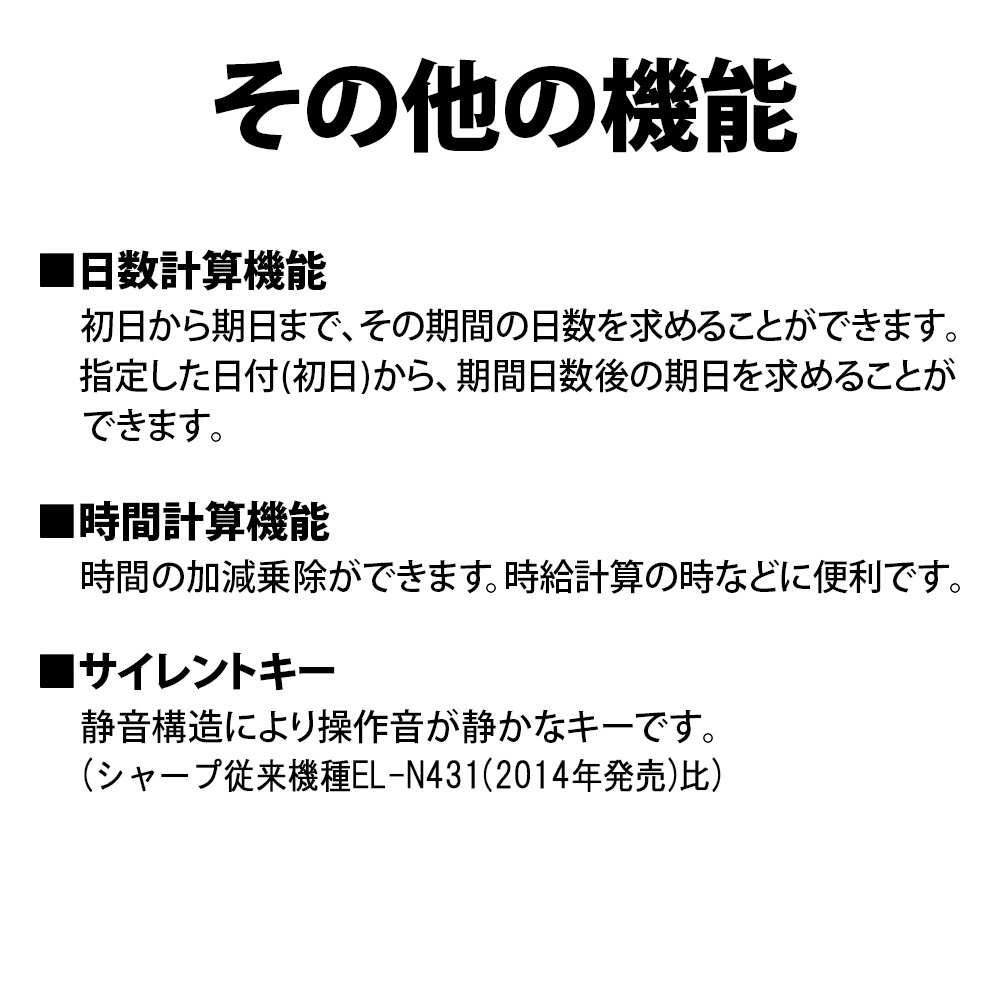 その他の機能

■日数計算機能
初日から期日まで、その期間の日数を求めることができます。指定した日付(初日)から、期間日数後の期日を求めることができます。

■時間計算機能
時間の加減乗除ができます。時給計算の時などに便利です。

■サイレントキー
静音構造により操作音が静かなキーです。
(シャープ従来機種EL-N431(2014年発売)比)